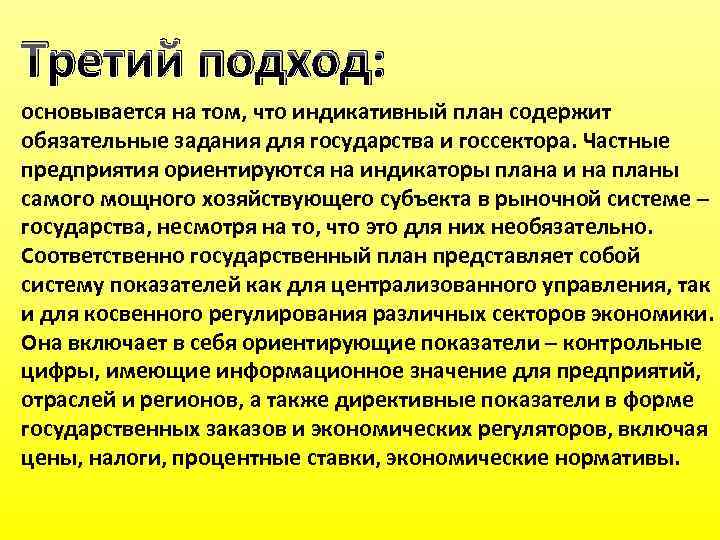 Третий подход:

основывается на том, что индикативный план содержит обязательные задания для государства и госсектора. Частные предприятия ориентируются на индикаторы плана и на планы самого мощного хозяйствующего субъекта в рыночной системе – государства, несмотря на то, что это для них необязательно. Соответственно государственный план представляет собой систему показателей как для централизованного управления, так и для косвенного регулирования различных секторов экономики. Она включает в себя ориентирующие показатели – контрольные цифры, имеющие информационное значение для предприятий, отраслей и регионов, а также директивные показатели в форме государственных заказов и экономических регуляторов, включая цены, налоги, процентные ставки, экономические нормативы.